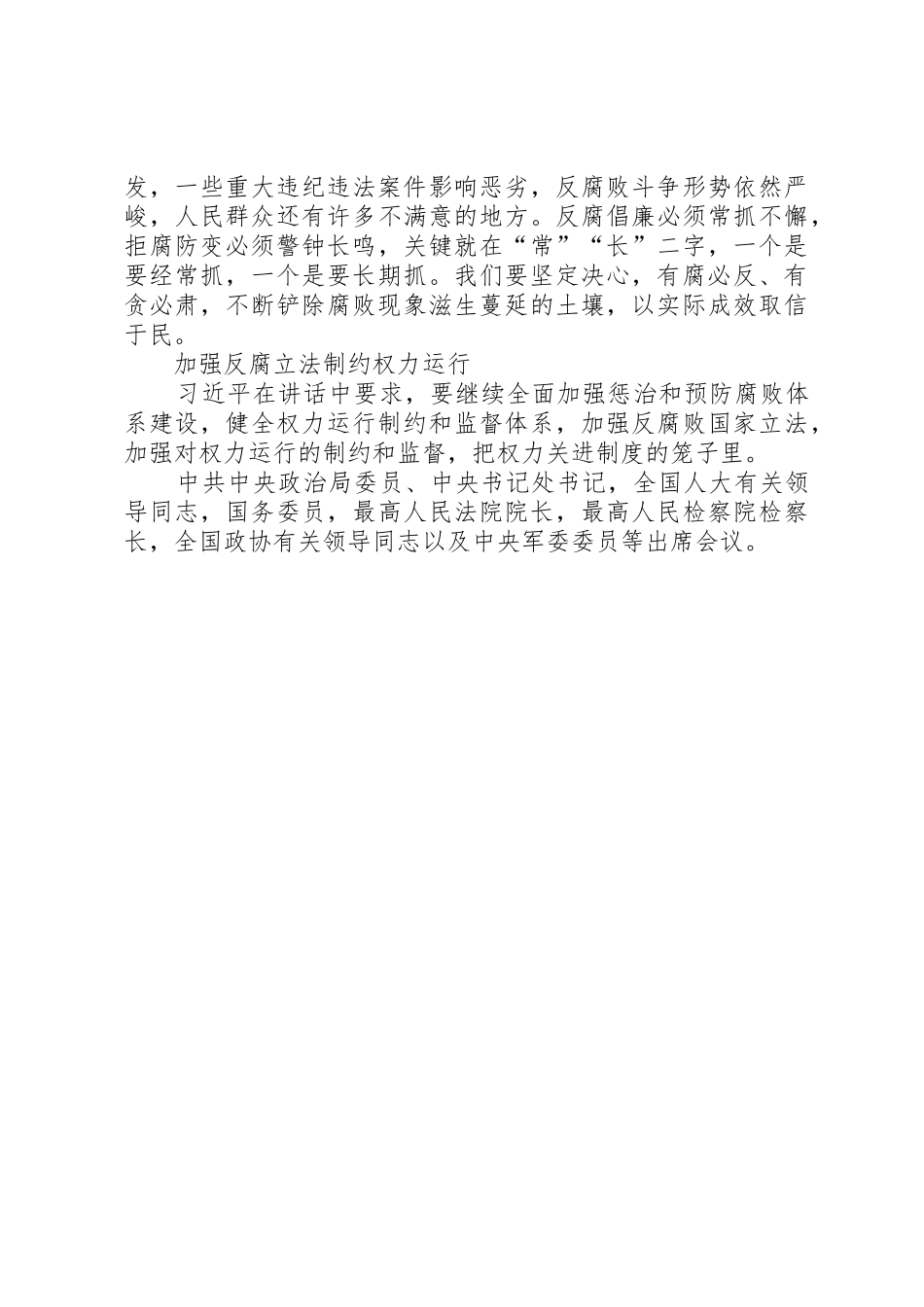 发，一些重大违纪违法案件影响恶劣，反腐败斗争形势依然严峻，人民群众还有许多不满意的地方。反腐倡廉必须常抓不懈，拒腐防变必须警钟长鸣，关键就在“常”“长”二字，一个是要经常抓，一个是要长期抓。我们要坚定决心，有腐必反、有贪必肃，不断铲除腐败现象滋生蔓延的土壤，以实际成效取信于民。

加强反腐立法制约权力运行

习近平在讲话中要求，要继续全面加强惩治和预防腐败体系建设，健全权力运行制约和监督体系，加强反腐败国家立法，加强对权力运行的制约和监督，把权力关进制度的笼子里。

中共中央政治局委员、中央书记处书记，全国人大有关领导同志，国务委员，最高人民法院院长，最高人民检察院检察长，全国政协有关领导同志以及中央军委委员等出席会议。